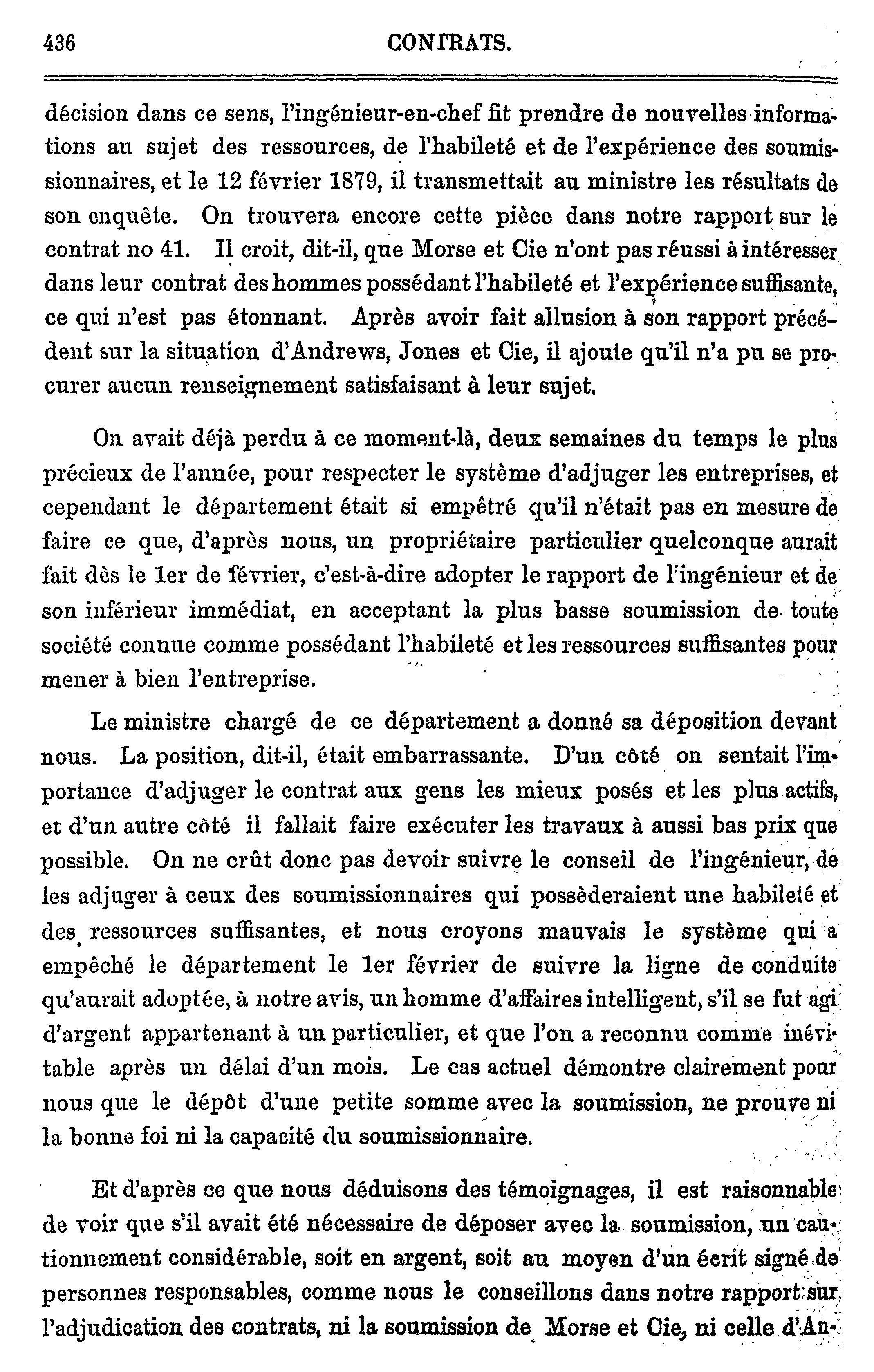 436 CONTRATS.

décision dans ce sens, l'ingénieur-en-chef fit prendre de nouvelles informations au sujet des ressources, de l'habileté et de l'expérience des soumissionnaires, et le 12 février 1879, il transmettait au ministre les résultats de son enquête. On trouvera encore cette pièce dans notre rapport sur le contrat no 41. Il croit, dit-il, que Morse et Cie n'ont pas réussi à intéresser dans leur contrat des hommes possédant l'habileté et l'expérience suffisante, ce qui n'est pas étonnant. Après avoir fait allusion à son rapport précédent sur la situation d'Andrews, Jones et Cie, il ajoute qu'il n'a pu se procurer aucun renseignement satisfaisant à leur sujet.

On avait déjà perdu à ce moment-là, deux semaines du temps le plus précieux de l'année, pour respecter le système d'adjuger les entreprises, et cependant le département était si empêtré qu'il n'était pas en mesure de faire ce que, d'après nous, un propriétaire particulier quelconque aurait fait dès le 1er de février, c'est-à-dire adopter le rapport de l'ingénieur et de son inférieur immédiat, en acceptant la plus basse soumission de toute société connue comme possédant l'habileté et les ressources suffisantes pour mener à bien l'entreprise.

Le ministre chargé de ce département a donné sa déposition devant nous. La position, dit-il, était embarrassante. D'un côté on sentait l'importance d'adjuger le contrat aux gens les mieux posés et les plus actifs, et d'un autre côté il fallait faire exécuter les travaux à aussi bas prix que possible. On ne crût donc pas devoir suivre le conseil de l'ingénieur, de les adjuger à ceux des soumissionnaires qui possèderaient une habileté et des ressources suffisantes, et nous croyons mauvais le système qui a empêché le département le 1er février de suivre la ligne de conduite qu'aurait adoptée, à notre avis, un homme d'affaires intelligent, s'il se fut agi d'argent appartenant à un particulier, et que l'on a reconnu comme inévitable après un délai d'un mois. Le cas actuel démontre clairement pour nous que le dépôt d'une petite somme avec la soumission, ne prouve ni la bonne foi ni la capacité du soumissionnaire.

Et d'après ce que nous déduisons des témoignages, il est raisonnable de voir que s'il avait été nécessaire de déposer avec la soumission, un cautionnement considérable, soit en argent, soit au moyen d'un écrit signé de personnes responsables, comme nous le conseillons dans notre rapport sur l'adjudication des contrats, ni la soumission de Morse et Cie, ni celle d'An-